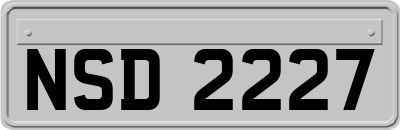 NSD 2227